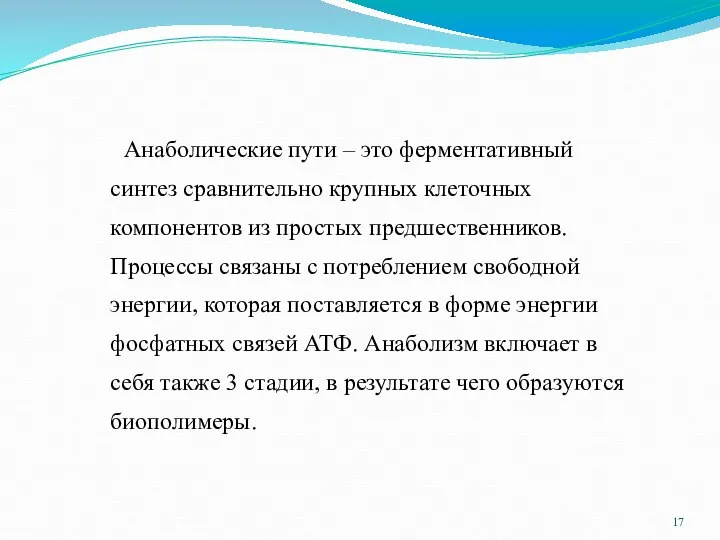 Анаболические пути – это ферментативный синтез сравнительно крупных клеточных компонентов из простых предшественников. Процессы связаны с потреблением свободной энергии, которая поставляется в форме энергии фосфатных связей АТФ. Анаболизм включает в себя также 3 стадии, в результате чего образуются биополимеры.

17